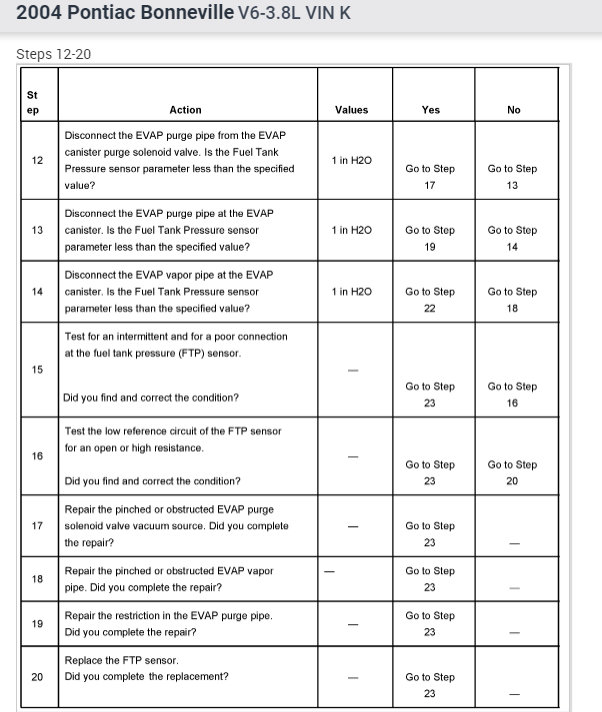 2004 Pontiac Bonneville V6-3.8L VIN K

Steps 12-20

| Step | Action | Values | Yes | No |
|---|---|---|---|---|
| 12 | Disconnect the EVAP purge pipe from the EVAP canister purge solenoid valve. Is the Fuel Tank Pressure sensor parameter less than the specified value? | 1 in H2O | Go to Step 17 | Go to Step 13 |
| 13 | Disconnect the EVAP purge pipe at the EVAP canister. Is the Fuel Tank Pressure sensor parameter less than the specified value? | 1 in H2O | Go to Step 19 | Go to Step 14 |
| 14 | Disconnect the EVAP vapor pipe at the EVAP canister. Is the Fuel Tank Pressure sensor parameter less than the specified value? | 1 in H2O | Go to Step 22 | Go to Step 18 |
| 15 | Test for an intermittent and for a poor connection at the fuel tank pressure (FTP) sensor. Did you find and correct the condition? | — | Go to Step 23 | Go to Step 16 |
| 16 | Test the low reference circuit of the FTP sensor for an open or high resistance. Did you find and correct the condition? | — | Go to Step 23 | Go to Step 20 |
| 17 | Repair the pinched or obstructed EVAP purge solenoid valve vacuum source. Did you complete the repair? | — | Go to Step 23 | — |
| 18 | Repair the pinched or obstructed EVAP vapor pipe. Did you complete the repair? | — | Go to Step 23 | — |
| 19 | Repair the restriction in the EVAP purge pipe. Did you complete the repair? | — | Go to Step 23 | — |
| 20 | Replace the FTP sensor. Did you complete the replacement? | — | Go to Step 23 | — |